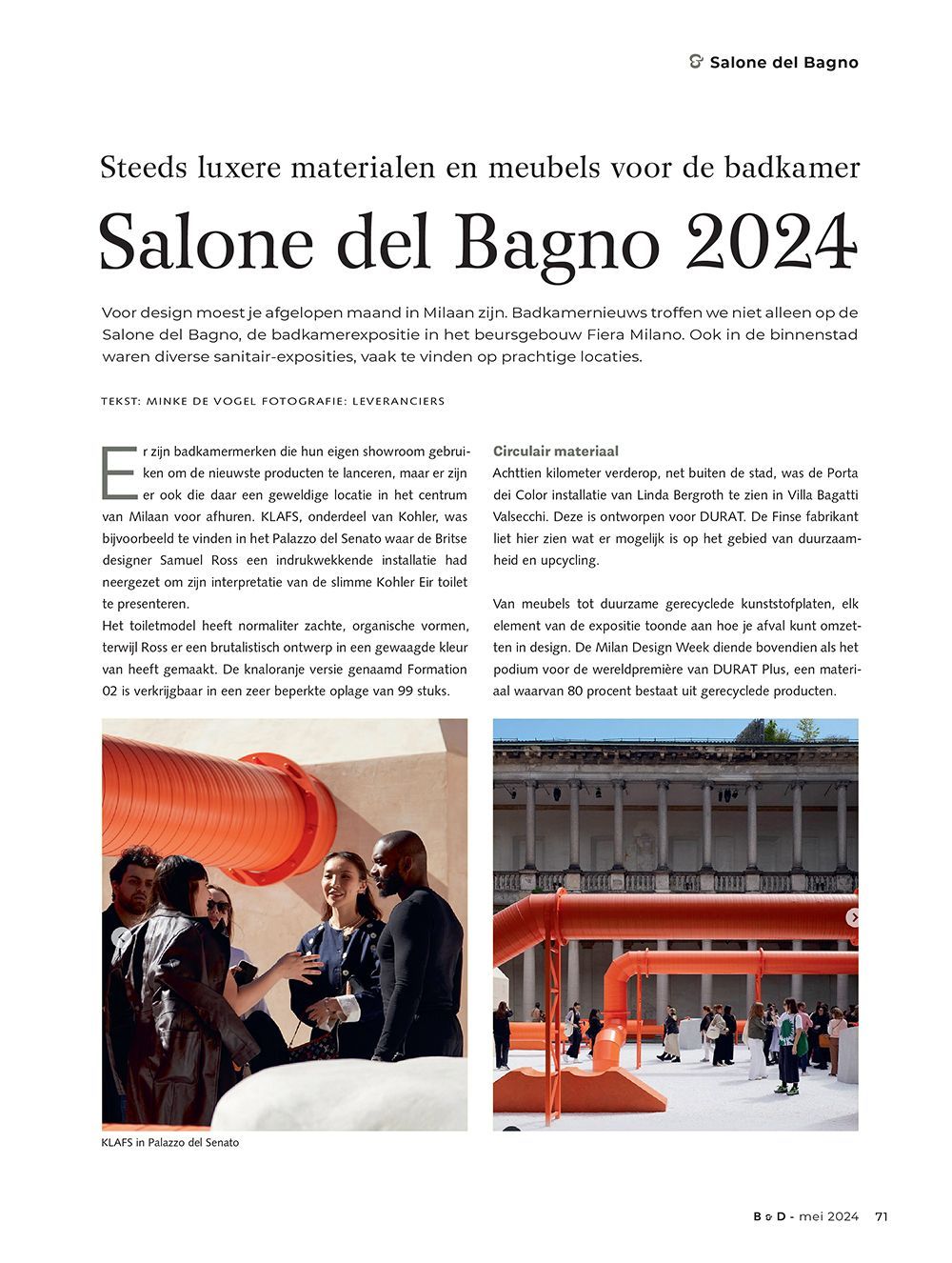 Salone del Bagno

Steeds luxere materialen en meubels voor de badkamer

Salone del Bagno 2024

Voor design moest je afgelopen maand in Milaan zijn. Badkamernieuws troffen we niet alleen op de Salone del Bagno, de badkamerexpositie in het beursgebouw Fiera Milano. Ook in de binnenstad waren diverse sanitair-exposities, vaak te vinden op prachtige locaties.

TEKST: MINKE DE VOGEL FOTOGRAFIE: LEVERANCIERS

Er zijn badkamermerken die hun eigen showroom gebruiken om de nieuwste producten te lanceren, maar er zijn er ook die daar een geweldige locatie in het centrum van Milaan voor afhuren. KLAFS, onderdeel van Kohler, was bijvoorbeeld te vinden in het Palazzo del Senato waar de Britse designer Samuel Ross een indrukwekkende installatie had neergezet om zijn interpretatie van de slimme Kohler Eir toilet te presenteren.
Het toiletmodel heeft normaliter zachte, organische vormen, terwijl Ross er een brutalistisch ontwerp in een gewaagde kleur van heeft gemaakt. De knaloranje versie genaamd Formation 02 is verkrijgbaar in een zeer beperkte oplage van 99 stuks.

Circulair materiaal
Achttien kilometer verderop, net buiten de stad, was de Porta dei Color installatie van Linda Bergroth te zien in Villa Bagatti Valsecchi. Deze is ontworpen voor DURAT. De Finse fabrikant liet hier zien wat er mogelijk is op het gebied van duurzaamheid en upcycling.

Van meubels tot duurzame gerecyclede kunststofplaten, elk element van de expositie toonde aan hoe je afval kunt omzetten in design. De Milan Design Week diende bovendien als het podium voor de wereldpremière van DURAT Plus, een materiaal waarvan 80 procent bestaat uit gerecyclede producten.

KLAFS in Palazzo del Senato

B & D - mei 2024 71